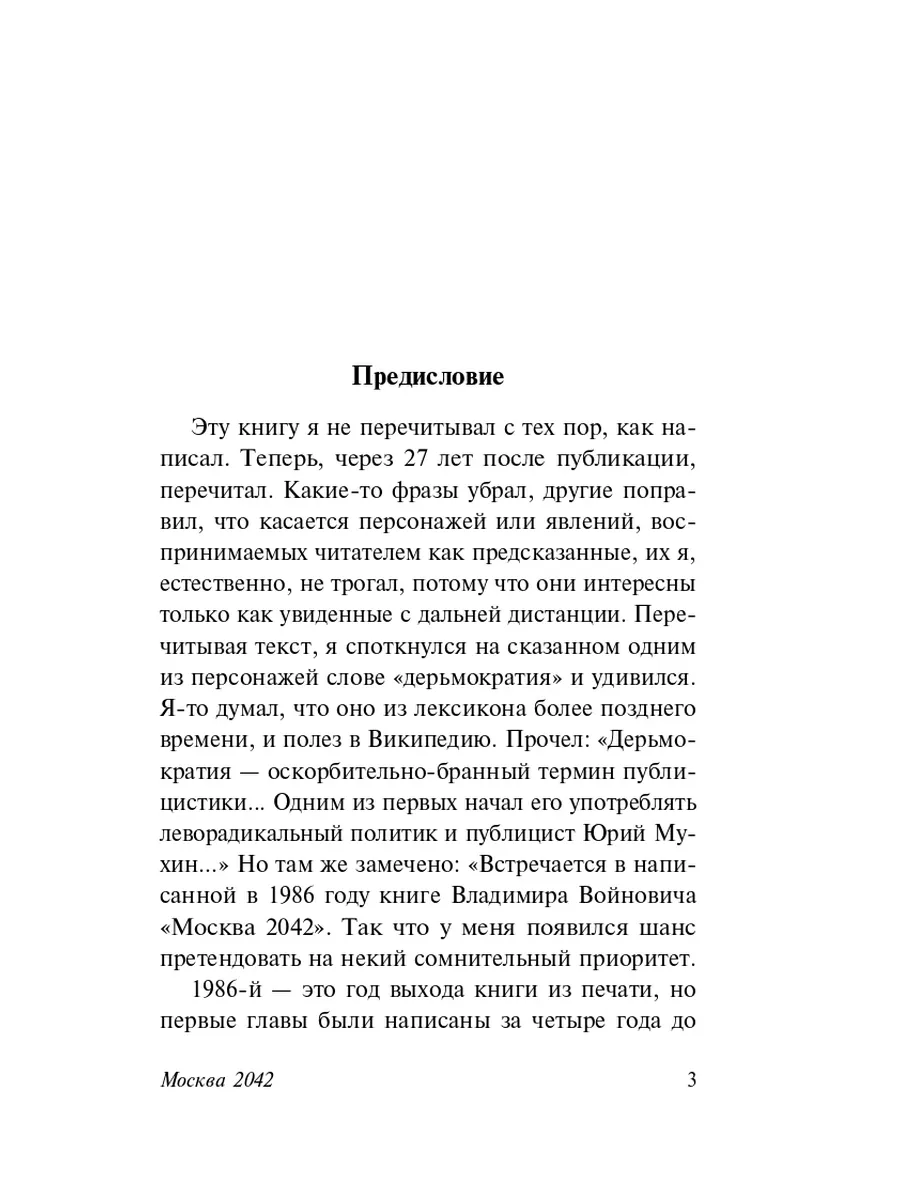 Предисловие

Эту книгу я не перечитывал с тех пор, как написал. Теперь, через 27 лет после публикации, перечитал. Какие-то фразы убрал, другие поправил, что касается персонажей или явлений, воспринимаемых читателем как предсказанные, их я, естественно, не трогал, потому что они интересны только как увиденные с дальней дистанции. Перечитывая текст, я споткнулся на сказанном одним из персонажей слове «дерьмократия» и удивился. Я-то думал, что оно из лексикона более позднего времени, и полез в Википедию. Прочел: «Дерьмократия — оскорбительно-бранный термин публицистики... Одним из первых начал его употреблять леворадикальный политик и публицист Юрий Мухин...» Но там же замечено: «Встречается в написанной в 1986 году книге Владимира Войновича «Москва 2042». Так что у меня появился шанс претендовать на некий сомнительный приоритет.

1986-й — это год выхода книги из печати, но первые главы были написаны за четыре года до

Москва 2042

3